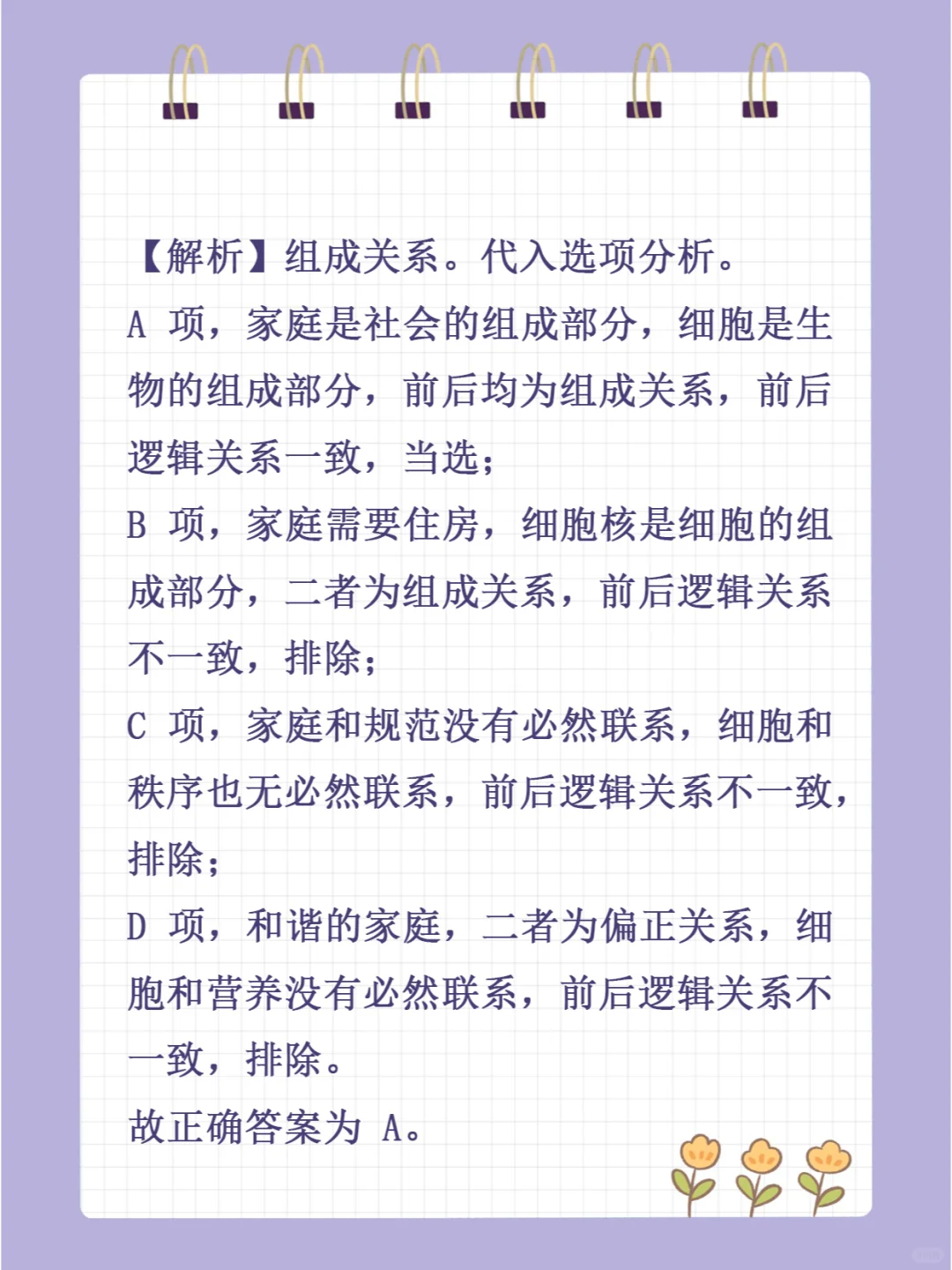 【解析】组成关系。代入选项分析。

A 项，家庭是社会的组成部分，细胞是生物的组成部分，前后均为组成关系，前后逻辑关系一致，当选；

B 项，家庭需要住房，细胞核是细胞的组成部分，二者为组成关系，前后逻辑关系不一致，排除；

C 项，家庭和规范没有必然联系，细胞和秩序也无必然联系，前后逻辑关系不一致，排除；

D 项，和谐的家庭，二者为偏正关系，细胞和营养没有必然联系，前后逻辑关系不一致，排除。

故正确答案为 A。